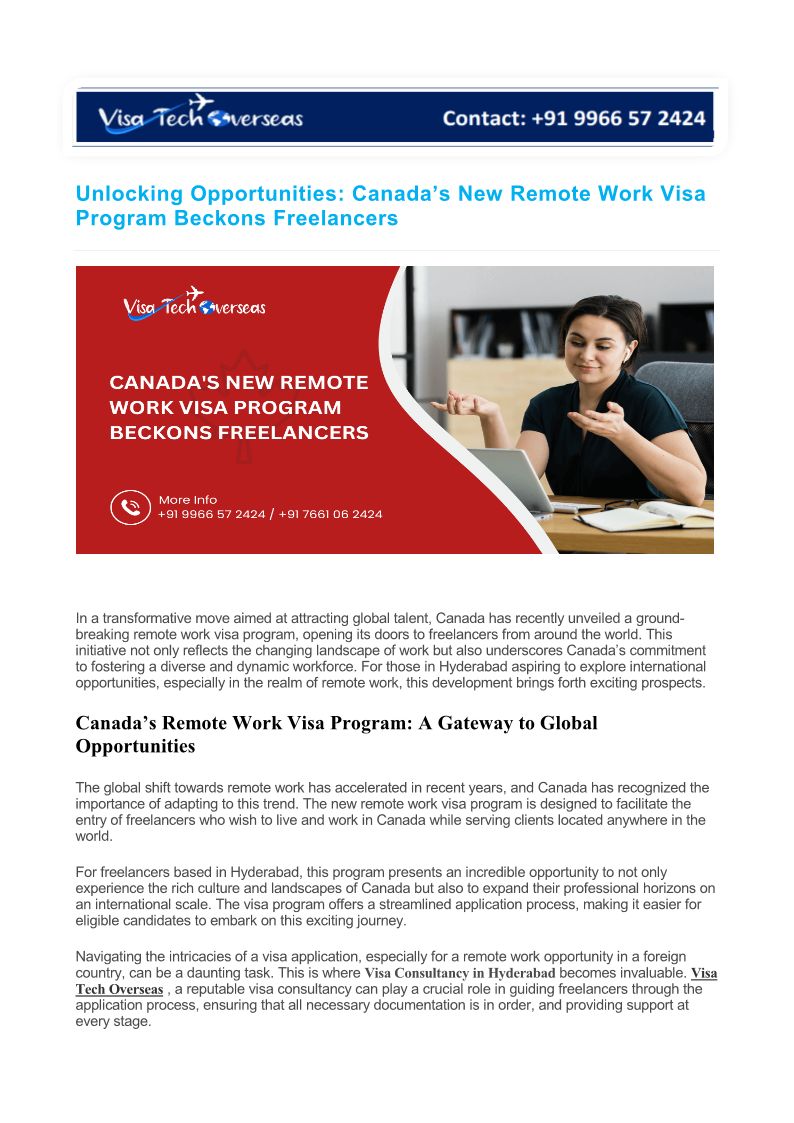 Visa Tech Overseas Contact: +91 9966 57 2424

Unlocking Opportunities: Canada's New Remote Work Visa Program Beckons Freelancers

Visa Tech Overseas

CANADA'S NEW REMOTE WORK VISA PROGRAM BECKONS FREELANCERS

More Info
+91 9966 57 2424 / +91 7661 06 2424

In a transformative move aimed at attracting global talent, Canada has recently unveiled a groundbreaking remote work visa program, opening its doors to freelancers from around the world. This initiative not only reflects the changing landscape of work but also underscores Canada's commitment to fostering a diverse and dynamic workforce. For those in Hyderabad aspiring to explore international opportunities, especially in the realm of remote work, this development brings forth exciting prospects.

Canada's Remote Work Visa Program: A Gateway to Global Opportunities

The global shift towards remote work has accelerated in recent years, and Canada has recognized the importance of adapting to this trend. The new remote work visa program is designed to facilitate the entry of freelancers who wish to live and work in Canada while serving clients located anywhere in the world.

For freelancers based in Hyderabad, this program presents an incredible opportunity to not only experience the rich culture and landscapes of Canada but also to expand their professional horizons on an international scale. The visa program offers a streamlined application process, making it easier for eligible candidates to embark on this exciting journey.

Navigating the intricacies of a visa application, especially for a remote work opportunity in a foreign country, can be a daunting task. This is where Visa Consultancy in Hyderabad becomes invaluable. Visa Tech Overseas , a reputable visa consultancy can play a crucial role in guiding freelancers through the application process, ensuring that all necessary documentation is in order, and providing support at every stage.